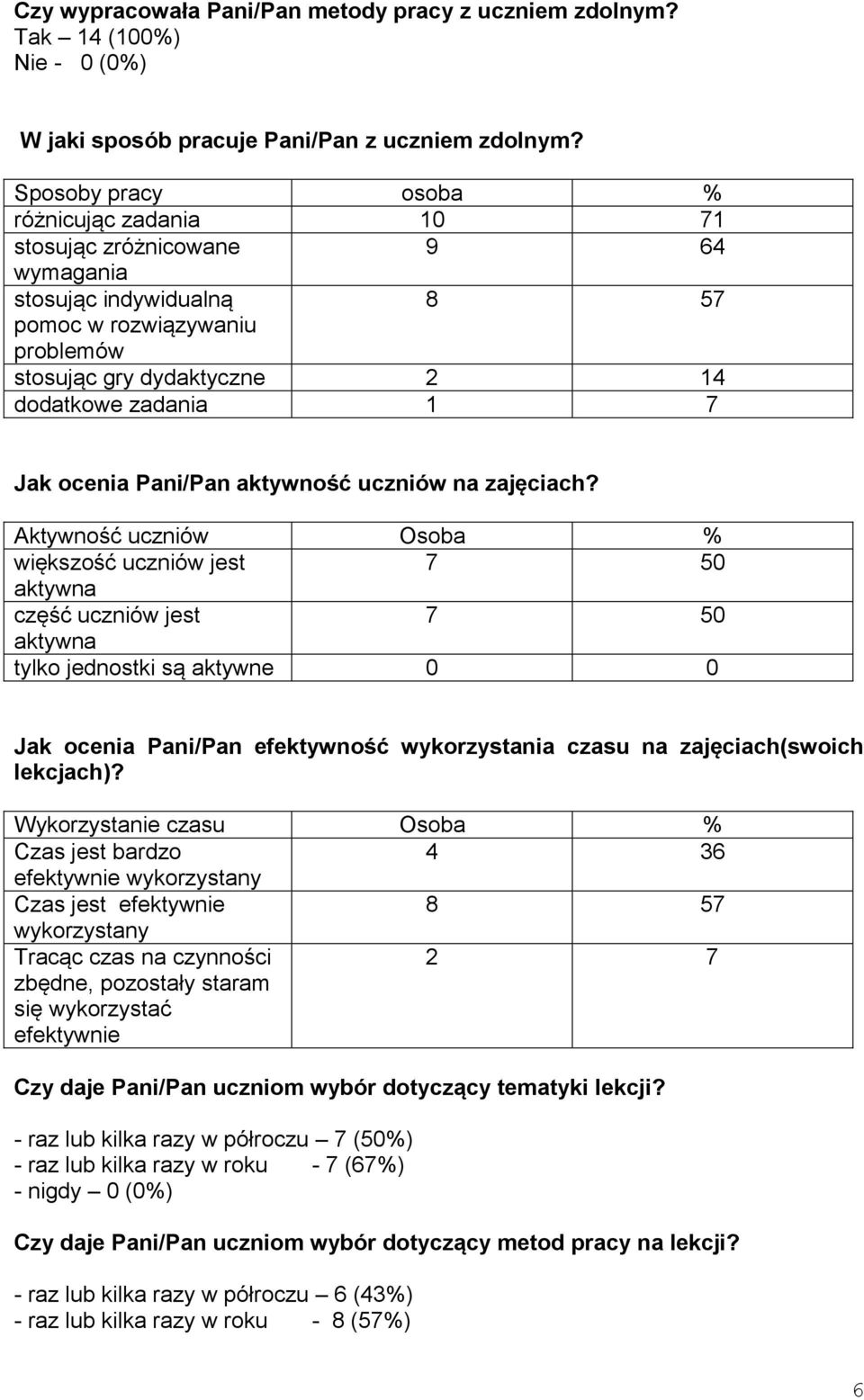 Czy wypracowała Pani/Pan metody pracy z uczniem zdolnym?
Tak – 14 (100%)
Nie - 0 (0%)

W jaki sposób pracuje Pani/Pan z uczniem zdolnym?

| Sposoby pracy | osoba | % |
|---|---|---|
| różnicując zadania | 10 | 71 |
| stosując zróżnicowane wymagania | 9 | 64 |
| stosując indywidualną pomoc w rozwiązywaniu problemów | 8 | 57 |
| stosując gry dydaktyczne | 2 | 14 |
| dodatkowe zadania | 1 | 7 |

Jak ocenia Pani/Pan aktywność uczniów na zajęciach?

| Aktywność uczniów | Osoba | % |
|---|---|---|
| większość uczniów jest aktywna | 7 | 50 |
| część uczniów jest aktywna | 7 | 50 |
| tylko jednostki są aktywne | 0 | 0 |

Jak ocenia Pani/Pan efektywność wykorzystania czasu na zajęciach(swoich lekcjach)?

| Wykorzystanie czasu | Osoba | % |
|---|---|---|
| Czas jest bardzo efektywnie wykorzystany | 4 | 36 |
| Czas jest efektywnie wykorzystany | 8 | 57 |
| Tracąc czas na czynności zbędne, pozostały staram się wykorzystać efektywnie | 2 | 7 |

Czy daje Pani/Pan uczniom wybór dotyczący tematyki lekcji?

- raz lub kilka razy w półroczu – 7 (50%)
- raz lub kilka razy w roku - 7 (67%)
- nigdy – 0 (0%)

Czy daje Pani/Pan uczniom wybór dotyczący metod pracy na lekcji?

- raz lub kilka razy w półroczu – 6 (43%)
- raz lub kilka razy w roku - 8 (57%)

6